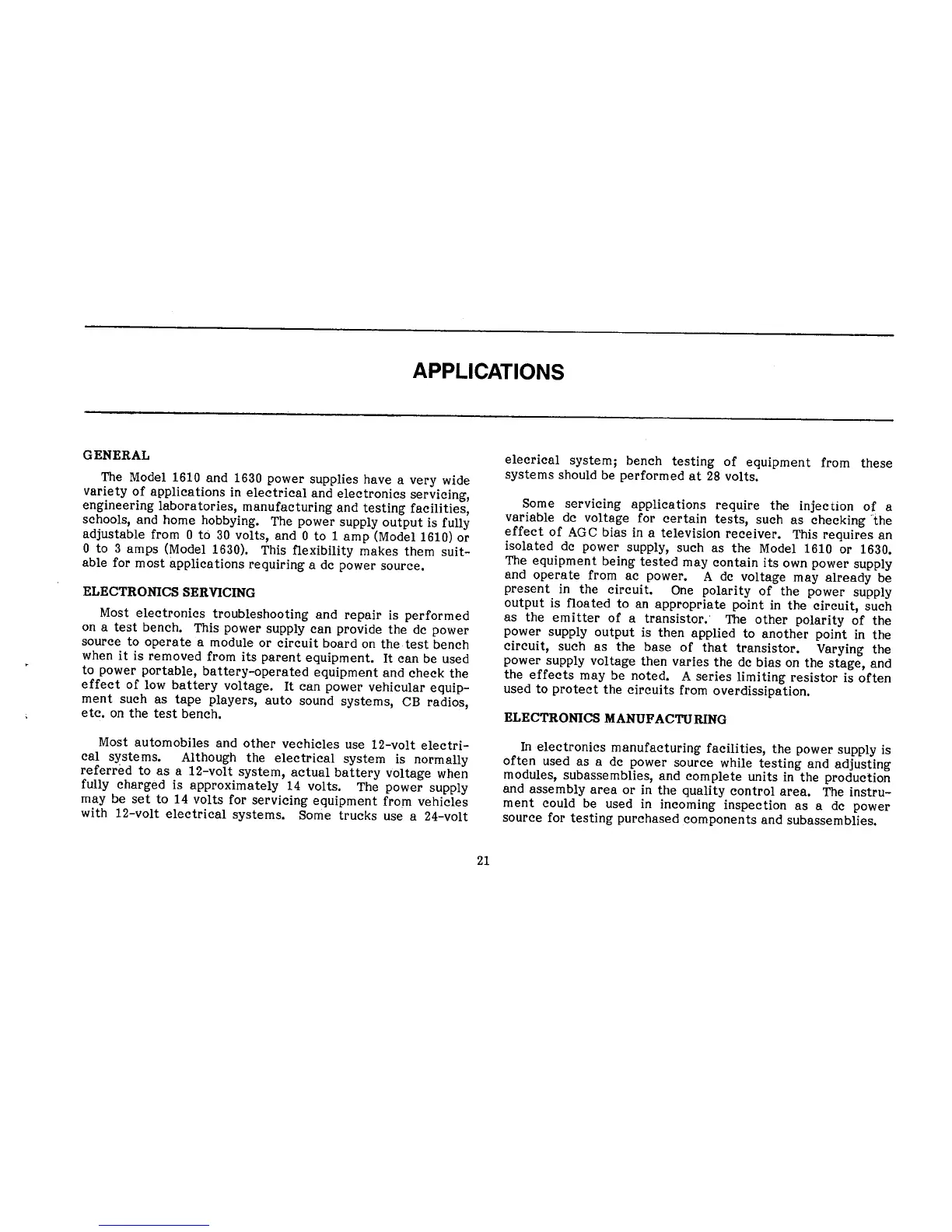 APPLICATIONS

GENERAL

The Model 1610 and 1630 power supplies have a very wide variety of applications in electrical and electronics servicing, engineering laboratories, manufacturing and testing facilities, schools, and home hobbying. The power supply output is fully adjustable from 0 to 30 volts, and 0 to 1 amp (Model 1610) or 0 to 3 amps (Model 1630). This flexibility makes them suitable for most applications requiring a dc power source.

ELECTRONICS SERVICING

Most electronics troubleshooting and repair is performed on a test bench. This power supply can provide the dc power source to operate a module or circuit board on the test bench when it is removed from its parent equipment. It can be used to power portable, battery-operated equipment and check the effect of low battery voltage. It can power vehicular equipment such as tape players, auto sound systems, CB radios, etc. on the test bench.

Most automobiles and other vechicles use 12-volt electrical systems. Although the electrical system is normally referred to as a 12-volt system, actual battery voltage when fully charged is approximately 14 volts. The power supply may be set to 14 volts for servicing equipment from vehicles with 12-volt electrical systems. Some trucks use a 24-volt elecrical system; bench testing of equipment from these systems should be performed at 28 volts.

Some servicing applications require the injection of a variable dc voltage for certain tests, such as checking the effect of AGC bias in a television receiver. This requires an isolated dc power supply, such as the Model 1610 or 1630. The equipment being tested may contain its own power supply and operate from ac power. A dc voltage may already be present in the circuit. One polarity of the power supply output is floated to an appropriate point in the circuit, such as the emitter of a transistor. The other polarity of the power supply output is then applied to another point in the circuit, such as the base of that transistor. Varying the power supply voltage then varies the dc bias on the stage, and the effects may be noted. A series limiting resistor is often used to protect the circuits from overdissipation.

ELECTRONICS MANUFACTURING

In electronics manufacturing facilities, the power supply is often used as a dc power source while testing and adjusting modules, subassemblies, and complete units in the production and assembly area or in the quality control area. The instrument could be used in incoming inspection as a dc power source for testing purchased components and subassemblies.

21